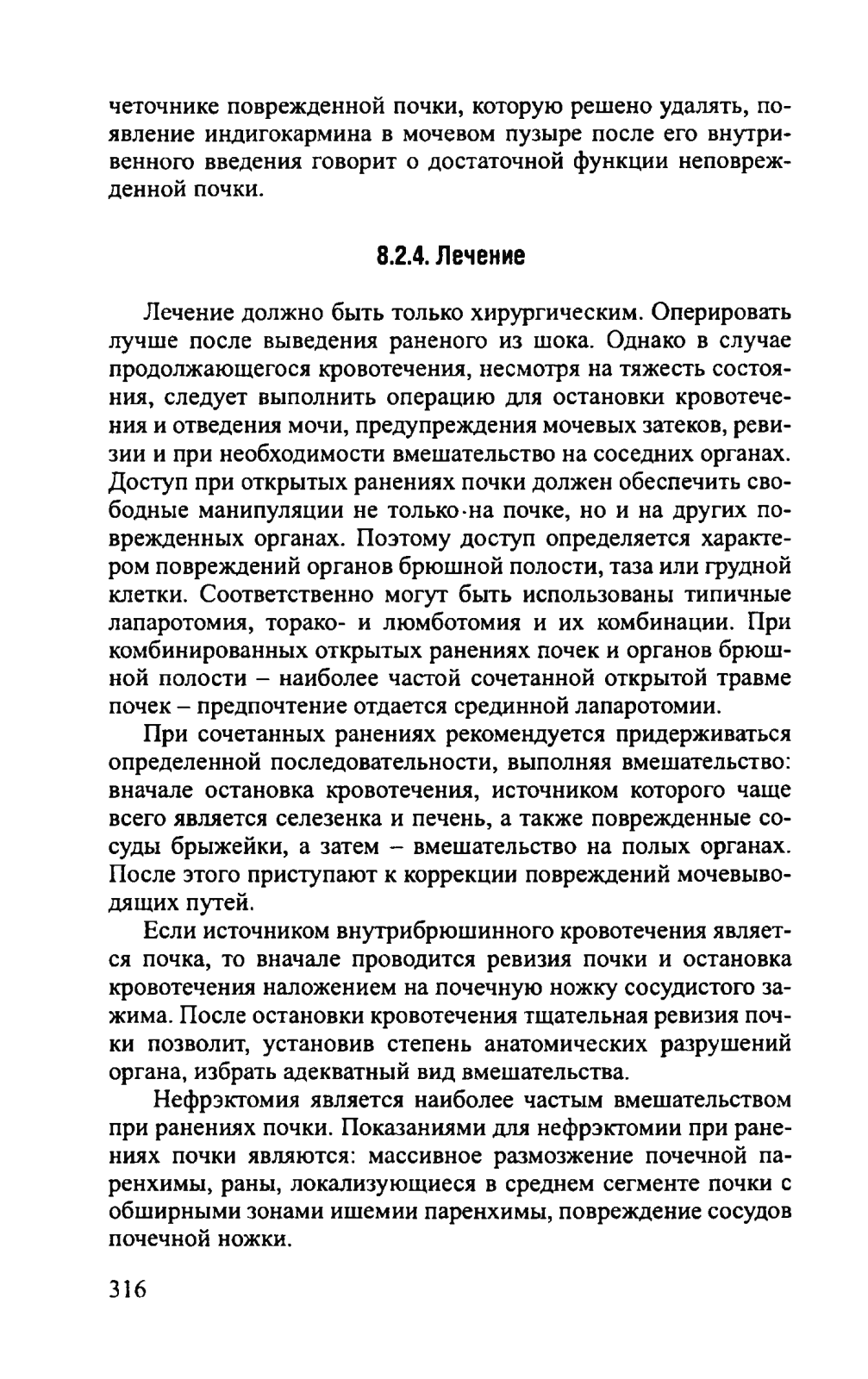 четочнике поврежденной почки, которую решено удалять, появление индигокармина в мочевом пузыре после его внутривенного введения говорит о достаточной функции неповрежденной почки.

8.2.4. Лечение

Лечение должно быть только хирургическим. Оперировать лучше после выведения раненого из шока. Однако в случае продолжающегося кровотечения, несмотря на тяжесть состояния, следует выполнить операцию для остановки кровотечения и отведения мочи, предупреждения мочевых затеков, ревизии и при необходимости вмешательство на соседних органах. Доступ при открытых ранениях почки должен обеспечить свободные манипуляции не только·на почке, но и на других поврежденных органах. Поэтому доступ определяется характером повреждений органов брюшной полости, таза или грудной клетки. Соответственно могут быть использованы типичные лапаротомия, торако- и люмботомия и их комбинации. При комбинированных открытых ранениях почек и органов брюшной полости – наиболее частой сочетанной открытой травме почек – предпочтение отдается срединной лапаротомии.

При сочетанных ранениях рекомендуется придерживаться определенной последовательности, выполняя вмешательство: вначале остановка кровотечения, источником которого чаще всего является селезенка и печень, а также поврежденные сосуды брыжейки, а затем – вмешательство на полых органах. После этого приступают к коррекции повреждений мочевыводящих путей.

Если источником внутрибрюшинного кровотечения является почка, то вначале проводится ревизия почки и остановка кровотечения наложением на почечную ножку сосудистого зажима. После остановки кровотечения тщательная ревизия почки позволит, установив степень анатомических разрушений органа, избрать адекватный вид вмешательства.

Нефрэктомия является наиболее частым вмешательством при ранениях почки. Показаниями для нефрэктомии при ранениях почки являются: массивное размозжение почечной паренхимы, раны, локализующиеся в среднем сегменте почки с обширными зонами ишемии паренхимы, повреждение сосудов почечной ножки.

316